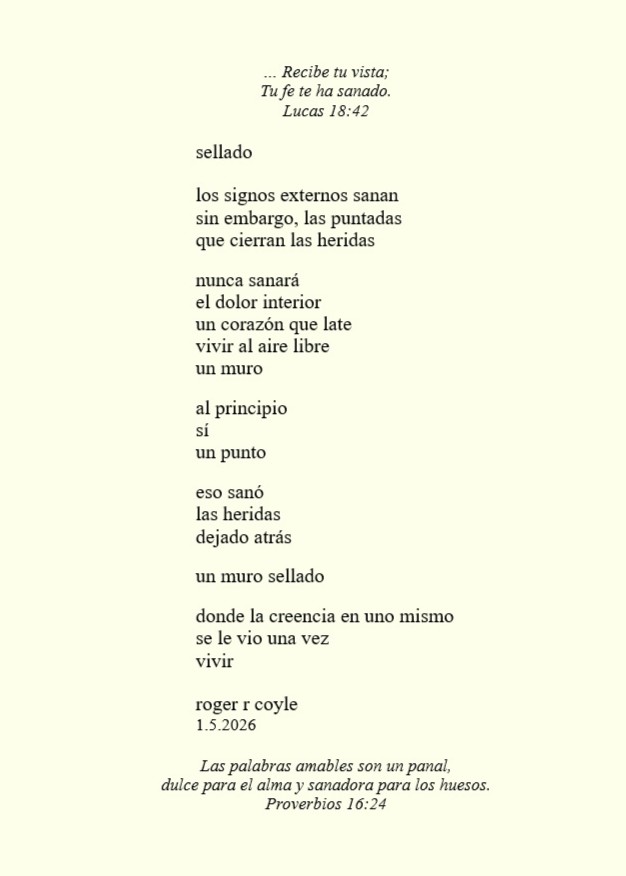 ... Recibe tu vista;
Tu fe te ha sanado.
Lucas 18:42

sellado

los signos externos sanan
sin embargo, las puntadas
que cierran las heridas

nunca sanará
el dolor interior
un corazón que late
vivir al aire libre
un muro

al principio
sí
un punto

eso sanó
las heridas
dejado atrás

un muro sellado

donde la creencia en uno mismo
se le vio una vez
vivir

roger r coyle
1.5.2026

Las palabras amables son un panal,
dulce para el alma y sanadora para los huesos.
Proverbios 16:24